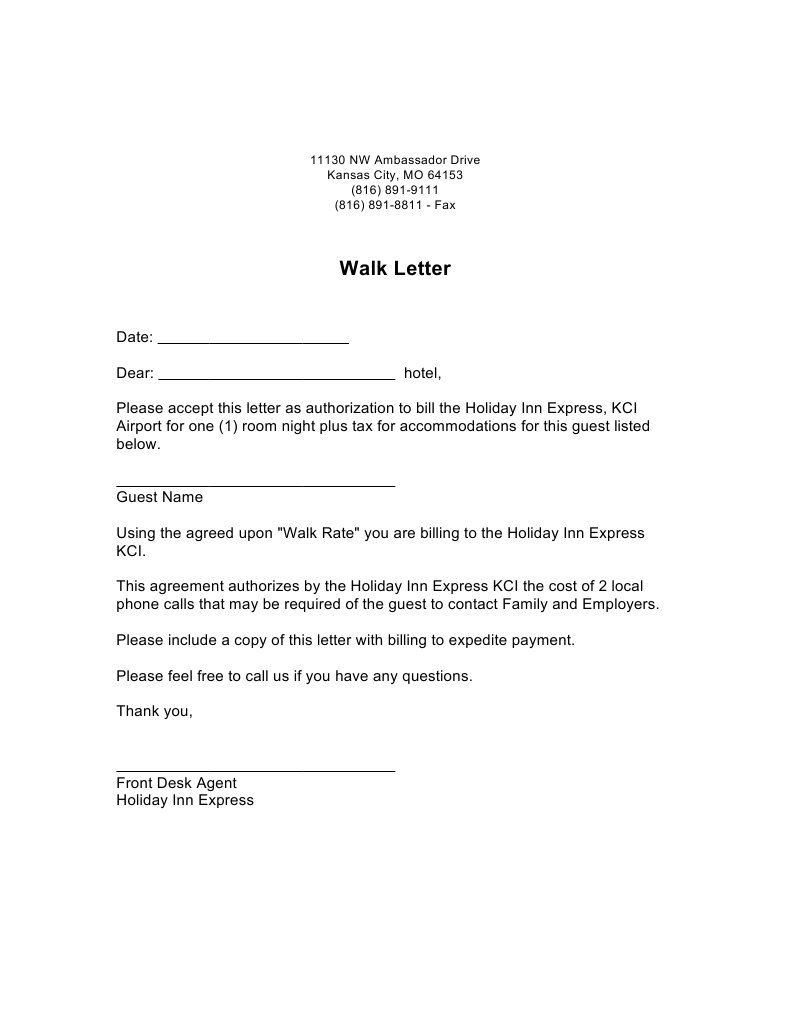 11130 NW Ambassador Drive
Kansas City, MO 64153
(816) 891-9111
(816) 891-8811 - Fax

Walk Letter

Date: ______________________

Dear: ___________________________ hotel,

Please accept this letter as authorization to bill the Holiday Inn Express, KCI Airport for one (1) room night plus tax for accommodations for this guest listed below.

________________________________
Guest Name

Using the agreed upon "Walk Rate" you are billing to the Holiday Inn Express KCI.

This agreement authorizes by the Holiday Inn Express KCI the cost of 2 local phone calls that may be required of the guest to contact Family and Employers.

Please include a copy of this letter with billing to expedite payment.

Please feel free to call us if you have any questions.

Thank you,

________________________________
Front Desk Agent
Holiday Inn Express